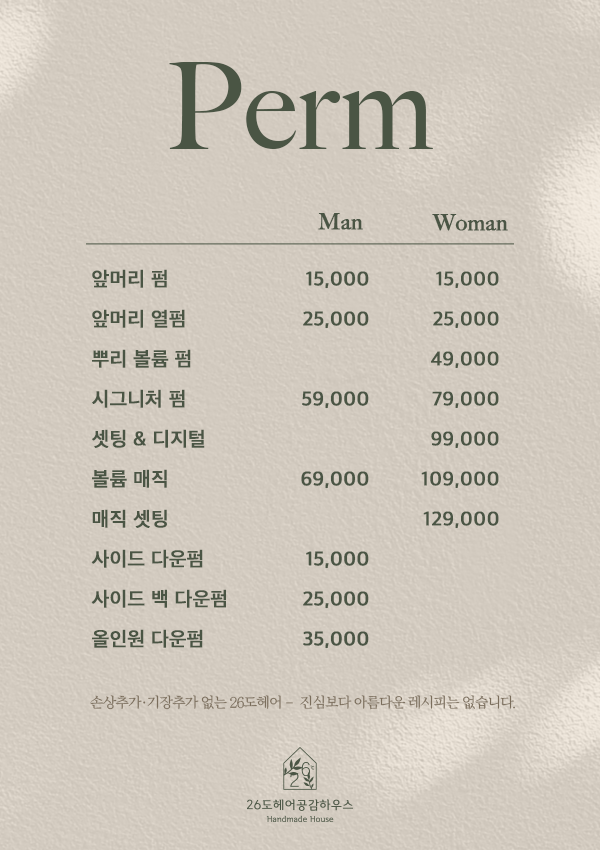 Perm

| | Man | Woman |
|---|---|---|
| 앞머리 펌 | 15,000 | 15,000 |
| 앞머리 열펌 | 25,000 | 25,000 |
| 뿌리 볼륨 펌 | | 49,000 |
| 시그니처 펌 | 59,000 | 79,000 |
| 셋팅 & 디지털 | | 99,000 |
| 볼륨 매직 | 69,000 | 109,000 |
| 매직 셋팅 | | 129,000 |
| 사이드 다운펌 | 15,000 | |
| 사이드 백 다운펌 | 25,000 | |
| 올인원 다운펌 | 35,000 | |

손상추가·기장추가 없는 26도헤어 - 진심보다 아름다운 레시피는 없습니다.

26

26도헤어공감하우스
Handmade House